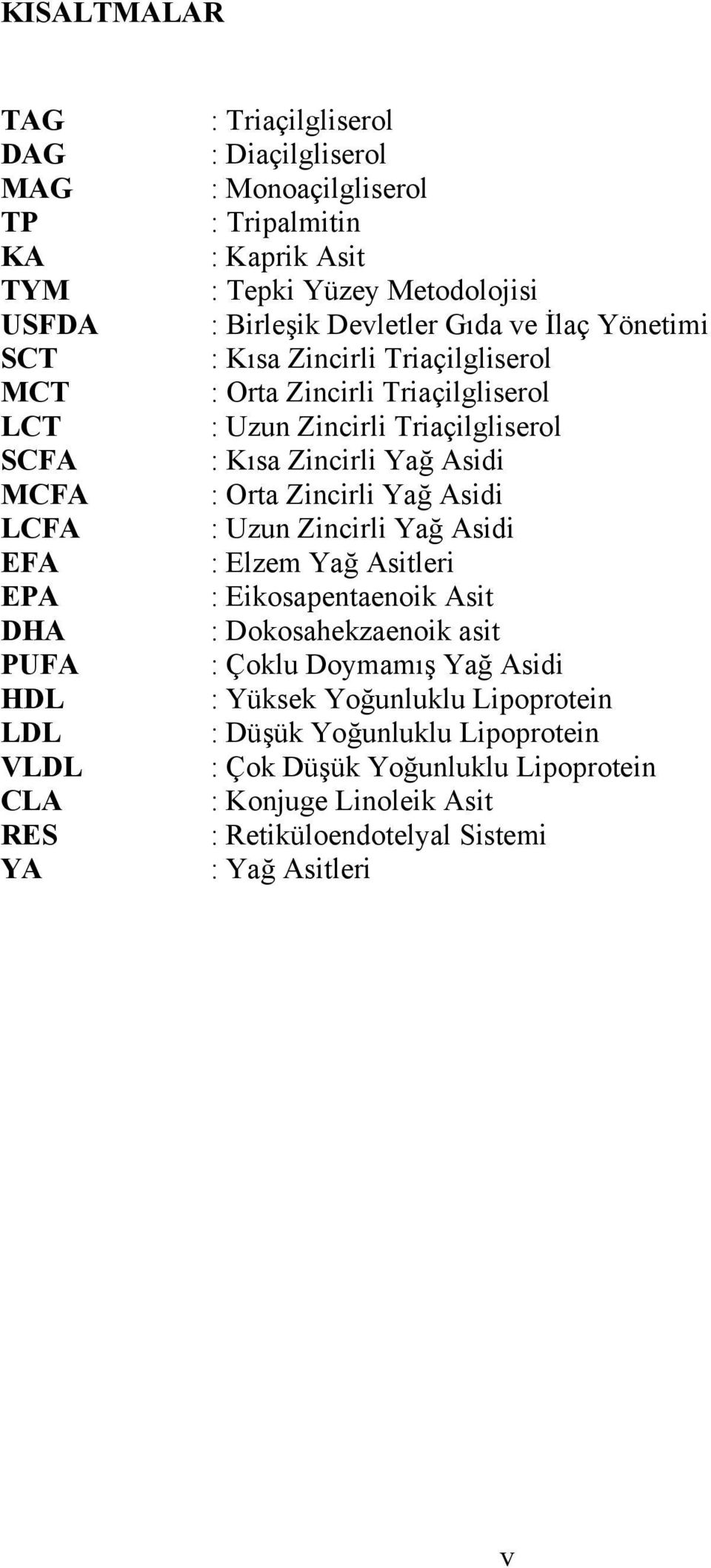 KISALTMALAR

TAG : Triaçilgliserol
DAG : Diaçilgliserol
MAG : Monoaçilgliserol
TP : Tripalmitin
KA : Kaprik Asit
TYM : Tepki Yüzey Metodolojisi
USFDA : Birleşik Devletler Gıda ve İlaç Yönetimi
SCT : Kısa Zincirli Triaçilgliserol
MCT : Orta Zincirli Triaçilgliserol
LCT : Uzun Zincirli Triaçilgliserol
SCFA : Kısa Zincirli Yağ Asidi
MCFA : Orta Zincirli Yağ Asidi
LCFA : Uzun Zincirli Yağ Asidi
EFA : Elzem Yağ Asitleri
EPA : Eikosapentaenoik Asit
DHA : Dokosahekzaenoik asit
PUFA : Çoklu Doymamış Yağ Asidi
HDL : Yüksek Yoğunluklu Lipoprotein
LDL : Düşük Yoğunluklu Lipoprotein
VLDL : Çok Düşük Yoğunluklu Lipoprotein
CLA : Konjuge Linoleik Asit
RES : Retiküloendotelyal Sistemi
YA : Yağ Asitleri

v